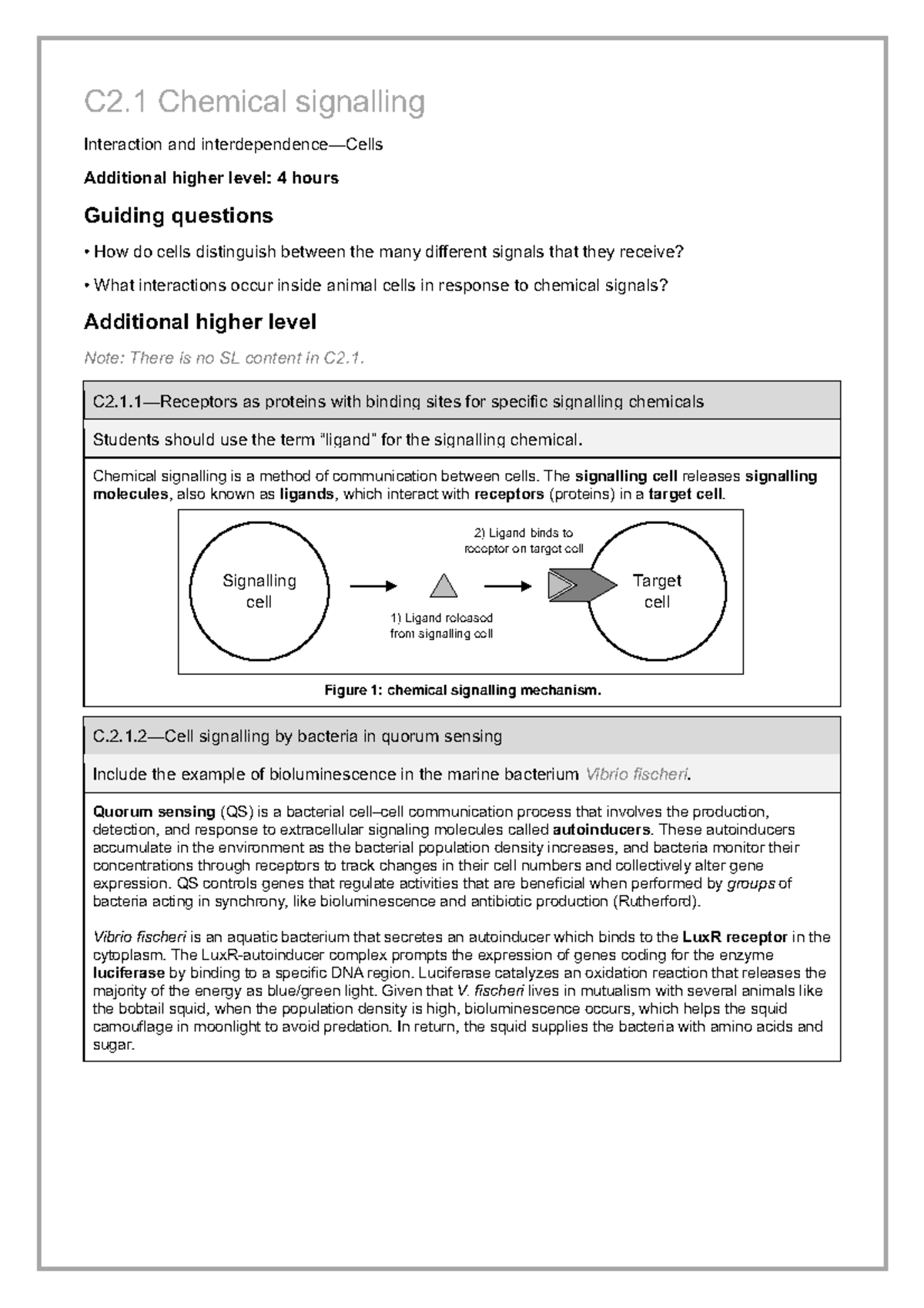 C2.1 Chemical signalling

Interaction and interdependence—Cells

Additional higher level: 4 hours

Guiding questions

• How do cells distinguish between the many different signals that they receive?

• What interactions occur inside animal cells in response to chemical signals?

Additional higher level

Note: There is no SL content in C2.1.

C2.1.1—Receptors as proteins with binding sites for specific signalling chemicals

Students should use the term "ligand" for the signalling chemical.

Chemical signalling is a method of communication between cells. The signalling cell releases signalling molecules, also known as ligands, which interact with receptors (proteins) in a target cell.

Signalling cell

1) Ligand released from signalling cell

2) Ligand binds to receptor on target cell

Target cell

Figure 1: chemical signalling mechanism.

C.2.1.2—Cell signalling by bacteria in quorum sensing

Include the example of bioluminescence in the marine bacterium Vibrio fischeri.

Quorum sensing (QS) is a bacterial cell–cell communication process that involves the production, detection, and response to extracellular signaling molecules called autoinducers. These autoinducers accumulate in the environment as the bacterial population density increases, and bacteria monitor their concentrations through receptors to track changes in their cell numbers and collectively alter gene expression. QS controls genes that regulate activities that are beneficial when performed by groups of bacteria acting in synchrony, like bioluminescence and antibiotic production (Rutherford).

Vibrio fischeri is an aquatic bacterium that secretes an autoinducer which binds to the LuxR receptor in the cytoplasm. The LuxR-autoinducer complex prompts the expression of genes coding for the enzyme luciferase by binding to a specific DNA region. Luciferase catalyzes an oxidation reaction that releases the majority of the energy as blue/green light. Given that V. fischeri lives in mutualism with several animals like the bobtail squid, when the population density is high, bioluminescence occurs, which helps the squid camouflage in moonlight to avoid predation. In return, the squid supplies the bacteria with amino acids and sugar.